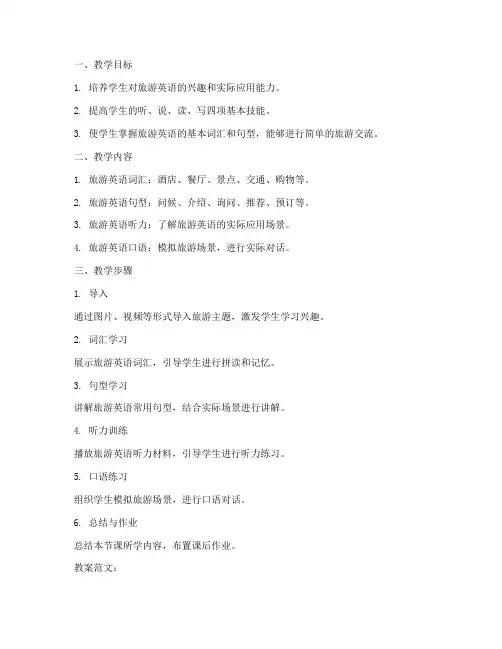 一、教学目标

1. 培养学生对旅游英语的兴趣和实际应用能力。

2. 提高学生的听、说、读、写四项基本技能。

3. 使学生掌握旅游英语的基本词汇和句型，能够进行简单的旅游交流。

二、教学内容

1. 旅游英语词汇：酒店、餐厅、景点、交通、购物等。

2. 旅游英语句型：问候、介绍、询问、推荐、预订等。

3. 旅游英语听力：了解旅游英语的实际应用场景。

4. 旅游英语口语：模拟旅游场景，进行实际对话。

三、教学步骤

1. 导入

通过图片、视频等形式导入旅游主题，激发学生学习兴趣。

2. 词汇学习

展示旅游英语词汇，引导学生进行拼读和记忆。

3. 句型学习

讲解旅游英语常用句型，结合实际场景进行讲解。

4. 听力训练

播放旅游英语听力材料，引导学生进行听力练习。

5. 口语练习

组织学生模拟旅游场景，进行口语对话。

6. 总结与作业

总结本节课所学内容，布置课后作业。

教案范文：